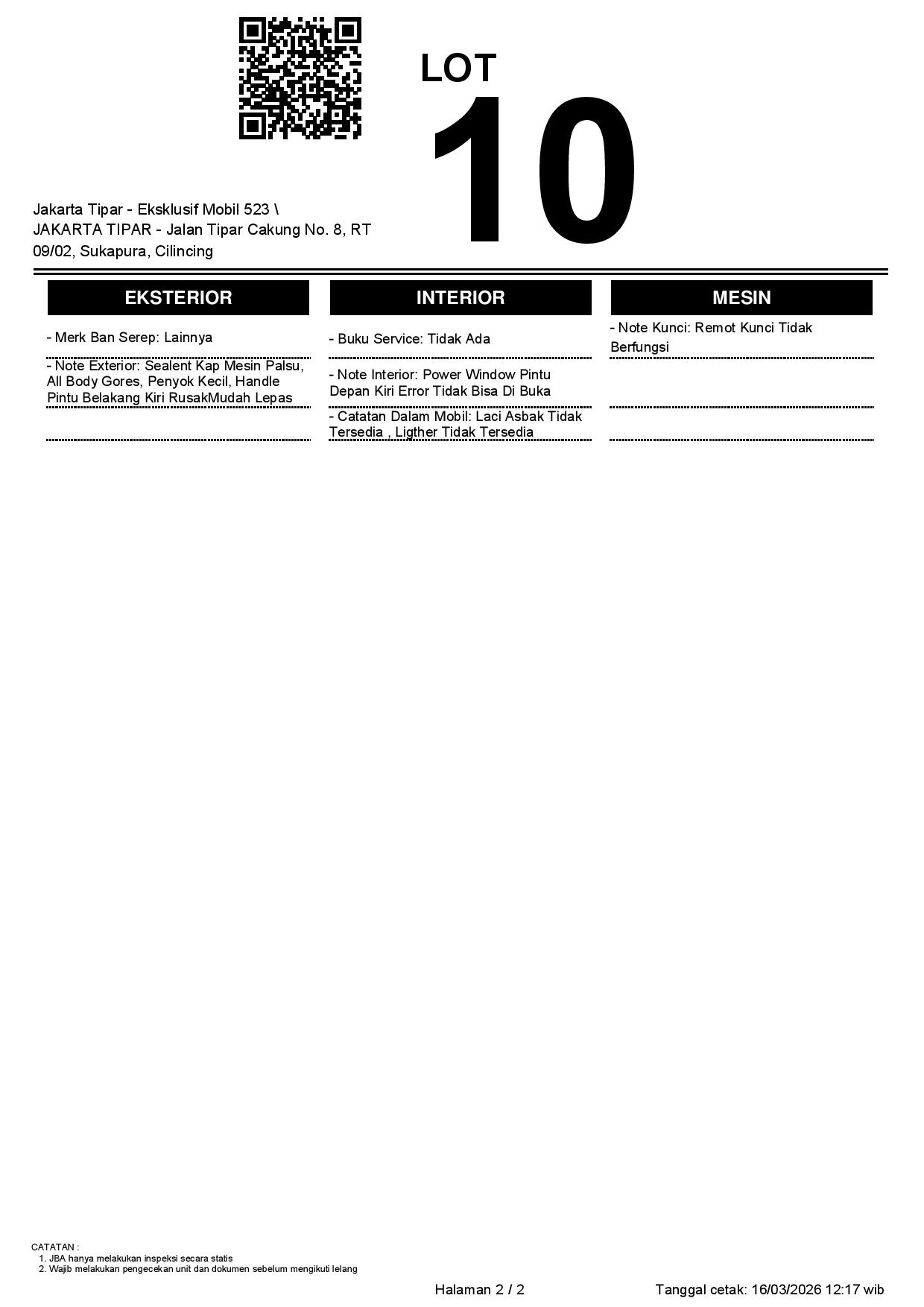 LOT
10

Jakarta Tipar - Eksklusif Mobil 523 \ JAKARTA TIPAR - Jalan Tipar Cakung No. 8, RT 09/02, Sukapura, Cilincing

EKSTERIOR

- Merk Ban Serep: Lainnya

- Note Exterior: Sealent Kap Mesin Palsu, All Body Gores, Penyok Kecil, Handle Pintu Belakang Kiri RusakMudah Lepas

INTERIOR

- Buku Service: Tidak Ada

- Note Interior: Power Window Pintu Depan Kiri Error Tidak Bisa Di Buka

- Catatan Dalam Mobil: Laci Asbak Tidak Tersedia , Ligther Tidak Tersedia

MESIN

- Note Kunci: Remot Kunci Tidak Berfungsi

CATATAN :
1. JBA hanya melakukan inspeksi secara statis
2. Wajib melakukan pengecekan unit dan dokumen sebelum mengikuti lelang

Halaman 2 / 2

Tanggal cetak: 16/03/2026 12:17 wib